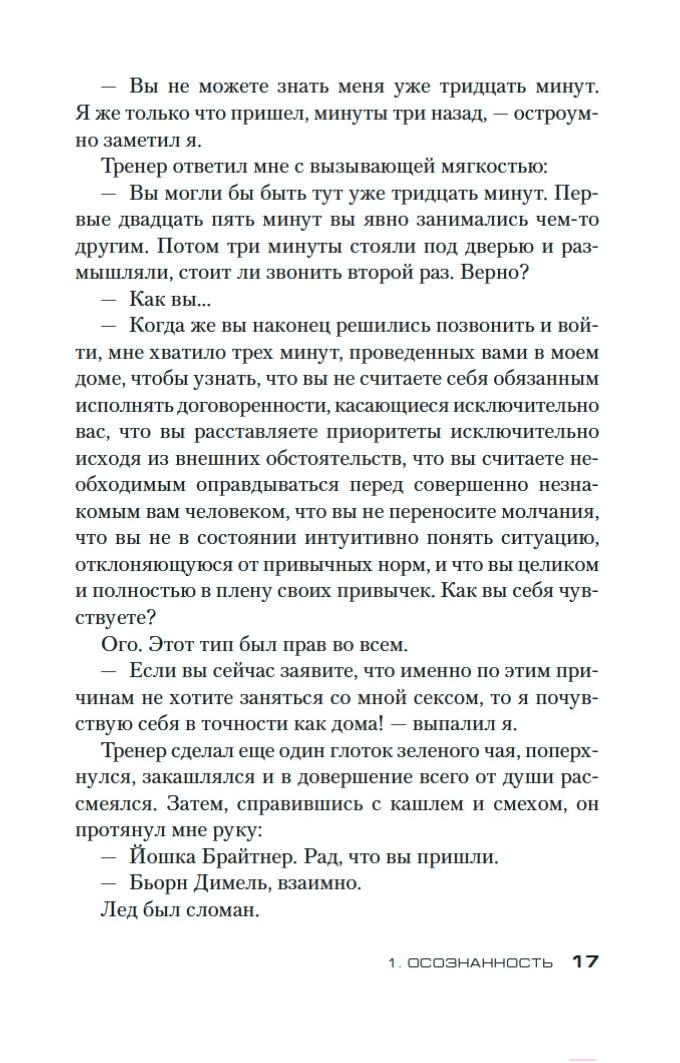 — Вы не можете знать меня уже тридцать минут. Я же только что пришел, минуты три назад, — остроумно заметил я.

Тренер ответил мне с вызывающей мягкостью:

— Вы могли бы быть тут уже тридцать минут. Первые двадцать пять минут вы явно занимались чем-то другим. Потом три минуты стояли под дверью и размышляли, стоит ли звонить второй раз. Верно?

— Как вы...

— Когда же вы наконец решились позвонить и войти, мне хватило трех минут, проведенных вами в моем доме, чтобы узнать, что вы не считаете себя обязанным исполнять договоренности, касающиеся исключительно вас, что вы расставляете приоритеты исключительно исходя из внешних обстоятельств, что вы считаете необходимым оправдываться перед совершенно незнакомым вам человеком, что вы не переносите молчания, что вы не в состоянии интуитивно понять ситуацию, отклоняющуюся от привычных норм, и что вы целиком и полностью в плену своих привычек. Как вы себя чувствуете?

Ого. Этот тип был прав во всем.

— Если вы сейчас заявите, что именно по этим причинам не хотите заняться со мной сексом, то я почувствую себя в точности как дома! — выпалил я.

Тренер сделал еще один глоток зеленого чая, поперхнулся, закашлялся и в довершение всего от души рассмеялся. Затем, справившись с кашлем и смехом, он протянул мне руку:

— Йошка Брайтнер. Рад, что вы пришли.

— Бьорн Димель, взаимно.

Лед был сломан.

1. ОСОЗНАННОСТЬ 17